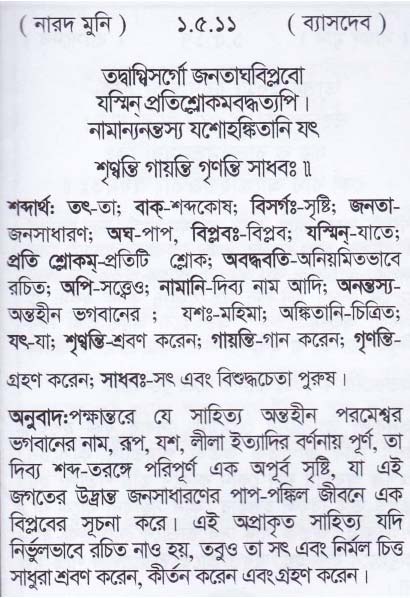 ( নারদ মুনি )     ১.৫.১১     ( ব্যাসদেব )

তদ্বাগ্বিসর্গো জনতাঘবিপ্লবো
যস্মিন্ প্রতিশ্লোকমবদ্ধত্যপি।
নামান্যনন্তস্য যশোঽঙ্কিতানি যৎ
শৃণ্বন্তি গায়ন্তি গৃণন্তি সাধবঃ ॥

শব্দার্থ: তৎ-তা; বাক্-শব্দকোষ; বিসর্গঃ-সৃষ্টি; জনতা-জনসাধারণ; অঘ-পাপ, বিপ্লবঃ-বিপ্লব; যস্মিন্-যাতে; প্রতি শ্লোকম্-প্রতিটি শ্লোক; অবদ্ধবতি-অনিয়মিতভাবে রচিত; অপি-সত্ত্বেও; নামানি-দিব্য নাম আদি; অনন্তস্য-অন্তহীন ভগবানের ; যশঃ-মহিমা; অঙ্কিতানি-চিত্রিত; যৎ-যা; শৃণ্বন্তি-শ্রবণ করেন; গায়ন্তি-গান করেন; গৃণন্তি-গ্রহণ করেন; সাধবঃ-সৎ এবং বিশুদ্ধচেতা পুরুষ।

অনুবাদ:পক্ষান্তরে যে সাহিত্য অন্তহীন পরমেশ্বর ভগবানের নাম, রূপ, যশ, লীলা ইত্যাদির বর্ণনায় পূর্ণ, তা দিব্য শব্দ-তরঙ্গে পরিপূর্ণ এক অপূর্ব সৃষ্টি, যা এই জগতের উদ্ভ্রান্ত জনসাধারণের পাপ-পঙ্কিল জীবনে এক বিপ্লবের সূচনা করে। এই অপ্রাকৃত সাহিত্য যদি নির্ভুলভাবে রচিত নাও হয়, তবুও তা সৎ এবং নির্মল চিত্ত সাধুরা শ্রবণ করেন, কীর্তন করেন এবং গ্রহণ করেন।